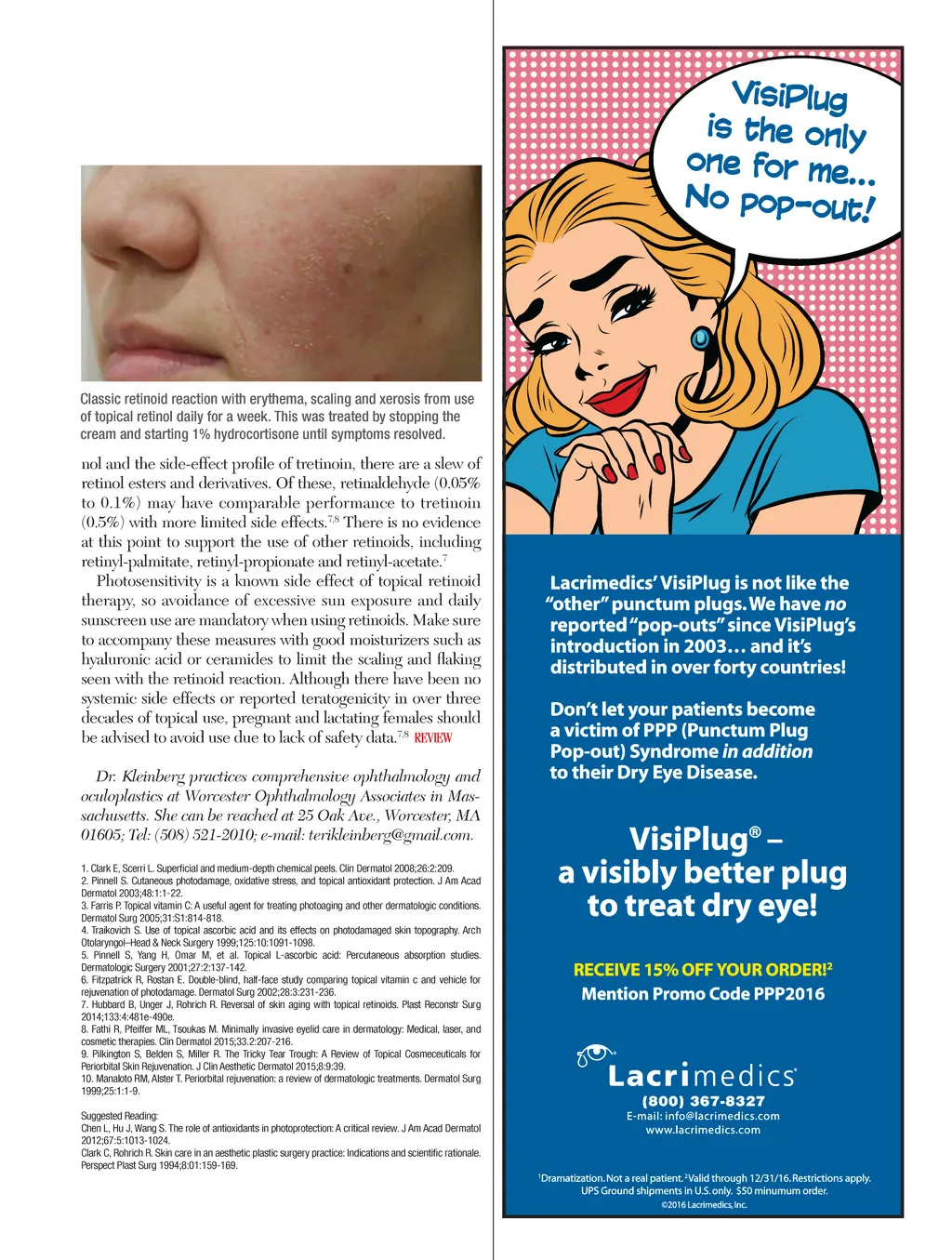 Classic retinoid reaction with erythema, scaling and xerosis from use of topical retinol daily for a week. This was treated by stopping the cream and starting 1% hydrocortisone until symptoms resolved.

nol and the side-effect profile of tretinoin, there are a slew of retinol esters and derivatives. Of these, retinaldehyde (0.05% to 0.1%) may have comparable performance to tretinoin (0.5%) with more limited side effects.$^{7,8}$ There is no evidence at this point to support the use of other retinoids, including retinyl-palmitate, retinyl-propionate and retinyl-acetate.$^{7}$

Photosensitivity is a known side effect of topical retinoid therapy, so avoidance of excessive sun exposure and daily sunscreen use are mandatory when using retinoids. Make sure to accompany these measures with good moisturizers such as hyaluronic acid or ceramides to limit the scaling and flaking seen with the retinoid reaction. Although there have been no systemic side effects or reported teratogenicity in over three decades of topical use, pregnant and lactating females should be advised to avoid use due to lack of safety data.$^{7,8}$ REVIEW

Dr. Kleinberg practices comprehensive ophthalmology and oculoplastics at Worcester Ophthalmology Associates in Massachusetts. She can be reached at 25 Oak Ave., Worcester, MA 01605; Tel: (508) 521-2010; e-mail: terikleinberg@gmail.com.

1. Clark E, Scerri L. Superficial and medium-depth chemical peels. Clin Dermatol 2008;26:2:209.
2. Pinnell S. Cutaneous photodamage, oxidative stress, and topical antioxidant protection. J Am Acad Dermatol 2003;48:1:1-22.
3. Farris P. Topical vitamin C: A useful agent for treating photoaging and other dermatologic conditions. Dermatol Surg 2005;31:S1:814-818.
4. Traikovich S. Use of topical ascorbic acid and its effects on photodamaged skin topography. Arch Otolaryngol–Head & Neck Surgery 1999;125:10:1091-1098.
5. Pinnell S, Yang H, Omar M, et al. Topical L-ascorbic acid: Percutaneous absorption studies. Dermatologic Surgery 2001;27:2:137-142.
6. Fitzpatrick R, Rostan E. Double-blind, half-face study comparing topical vitamin c and vehicle for rejuvenation of photodamage. Dermatol Surg 2002;28:3:231-236.
7. Hubbard B, Unger J, Rohrich R. Reversal of skin aging with topical retinoids. Plast Reconstr Surg 2014;133:4:481e-490e.
8. Fathi R, Pfeiffer ML, Tsoukas M. Minimally invasive eyelid care in dermatology: Medical, laser, and cosmetic therapies. Clin Dermatol 2015;33.2:207-216.
9. Pilkington S, Belden S, Miller R. The Tricky Tear Trough: A Review of Topical Cosmeceuticals for Periorbital Skin Rejuvenation. J Clin Aesthetic Dermatol 2015;8:9:39.
10. Manaloto RM, Alster T. Periorbital rejuvenation: a review of dermatologic treatments. Dermatol Surg 1999;25:1:1-9.

Suggested Reading:
Chen L, Hu J, Wang S. The role of antioxidants in photoprotection: A critical review. J Am Acad Dermatol 2012;67:5:1013-1024.
Clark C, Rohrich R. Skin care in an aesthetic plastic surgery practice: Indications and scientific rationale. Perspect Plast Surg 1994;8:01:159-169.

VisiPlug is the only one for me... No pop-out!

Lacrimedics' VisiPlug is not like the "other" punctum plugs. We have no reported "pop-outs" since VisiPlug's introduction in 2003... and it's distributed in over forty countries!

Don't let your patients become a victim of PPP (Punctum Plug Pop-out) Syndrome in addition to their Dry Eye Disease.

VisiPlug® – a visibly better plug to treat dry eye!

RECEIVE 15% OFF YOUR ORDER!$^{2}$
Mention Promo Code PPP2016

Lacrimedics
(800) 367-8327
E-mail: info@lacrimedics.com
www.lacrimedics.com

$^{1}$Dramatization. Not a real patient. $^{2}$Valid through 12/31/16. Restrictions apply. UPS Ground shipments in U.S. only. $50 minumum order.
©2016 Lacrimedics, Inc.